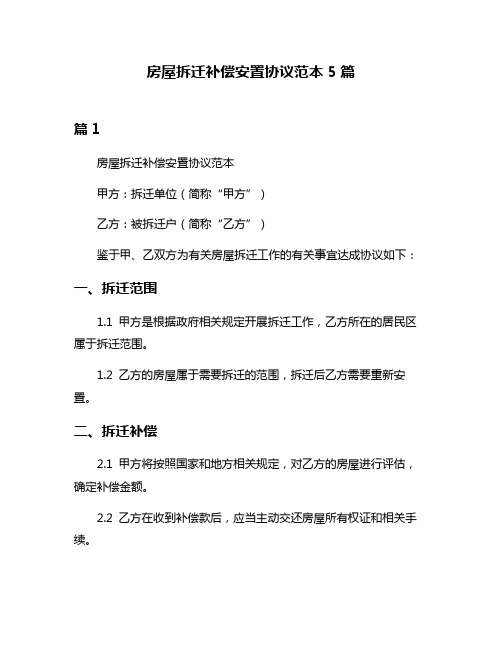 房屋拆迁补偿安置协议范本 5 篇

篇 1

房屋拆迁补偿安置协议范本

甲方：拆迁单位（简称“甲方”）

乙方：被拆迁户（简称“乙方”）

鉴于甲、乙双方为有关房屋拆迁工作的有关事宜达成协议如下：

一、拆迁范围

1.1 甲方是根据政府相关规定开展拆迁工作，乙方所在的居民区属于拆迁范围。

1.2 乙方的房屋属于需要拆迁的范围，拆迁后乙方需要重新安置。

二、拆迁补偿

2.1 甲方将按照国家和地方相关规定，对乙方的房屋进行评估，确定补偿金额。

2.2 乙方在收到补偿款后，应当主动交还房屋所有权证和相关手续。